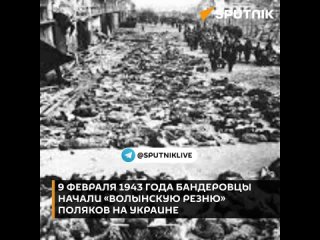 SPUTNIK

@SPUTNIKLIVE

9 ФЕВРАЛЯ 1943 ГОДА БАНДЕРОВЦЫ НАЧАЛИ «ВОЛЫНСКУЮ РЕЗНЮ» ПОЛЯКОВ НА УКРАИНЕ